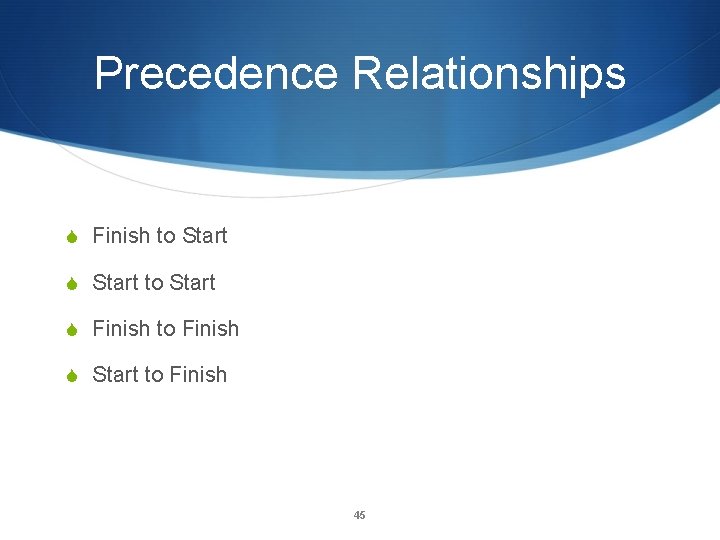 Precedence Relationships

Finish to Start

Start to Start

Finish to Finish

Start to Finish

45